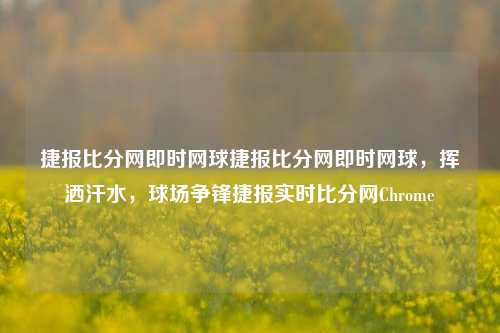 捷报比分网即时网球捷报比分网即时网球，挥洒汗水，球场争锋捷报实时比分网Chrome